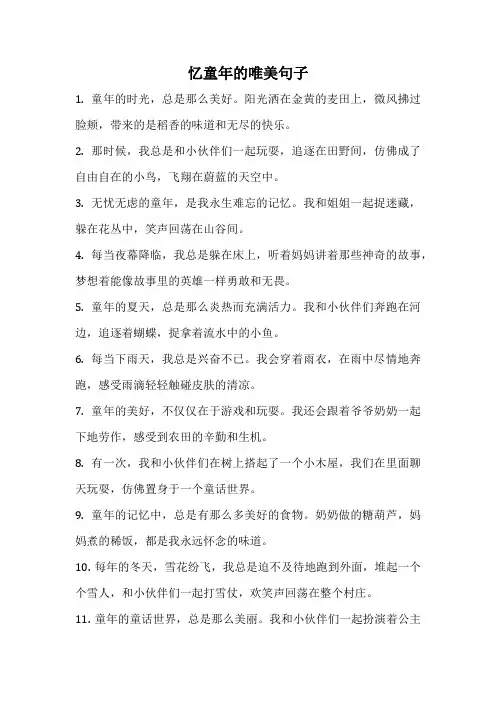 忆童年的唯美句子

1. 童年的时光，总是那么美好。阳光洒在金黄的麦田上，微风拂过脸颊，带来的是稻香的味道和无尽的快乐。

2. 那时候，我总是和小伙伴们一起玩耍，追逐在田野间，仿佛成了自由自在的小鸟，飞翔在蔚蓝的天空中。

3. 无忧无虑的童年，是我永生难忘的记忆。我和姐姐一起捉迷藏，躲在花丛中，笑声回荡在山谷间。

4. 每当夜幕降临，我总是躲在床上，听着妈妈讲着那些神奇的故事，梦想着能像故事里的英雄一样勇敢和无畏。

5. 童年的夏天，总是那么炎热而充满活力。我和小伙伴们奔跑在河边，追逐着蝴蝶，捉拿着流水中的小鱼。

6. 每当下雨天，我总是兴奋不已。我会穿着雨衣，在雨中尽情地奔跑，感受雨滴轻轻触碰皮肤的清凉。

7. 童年的美好，不仅仅在于游戏和玩耍。我还会跟着爷爷奶奶一起下地劳作，感受到农田的辛勤和生机。

8. 有一次，我和小伙伴们在树上搭起了一个小木屋，我们在里面聊天玩耍，仿佛置身于一个童话世界。

9. 童年的记忆中，总是有那么多美好的食物。奶奶做的糖葫芦，妈妈煮的稀饭，都是我永远怀念的味道。

10. 每年的冬天，雪花纷飞，我总是迫不及待地跑到外面，堆起一个个雪人，和小伙伴们一起打雪仗，欢笑声回荡在整个村庄。

11. 童年的童话世界，总是那么美丽。我和小伙伴们一起扮演着公主